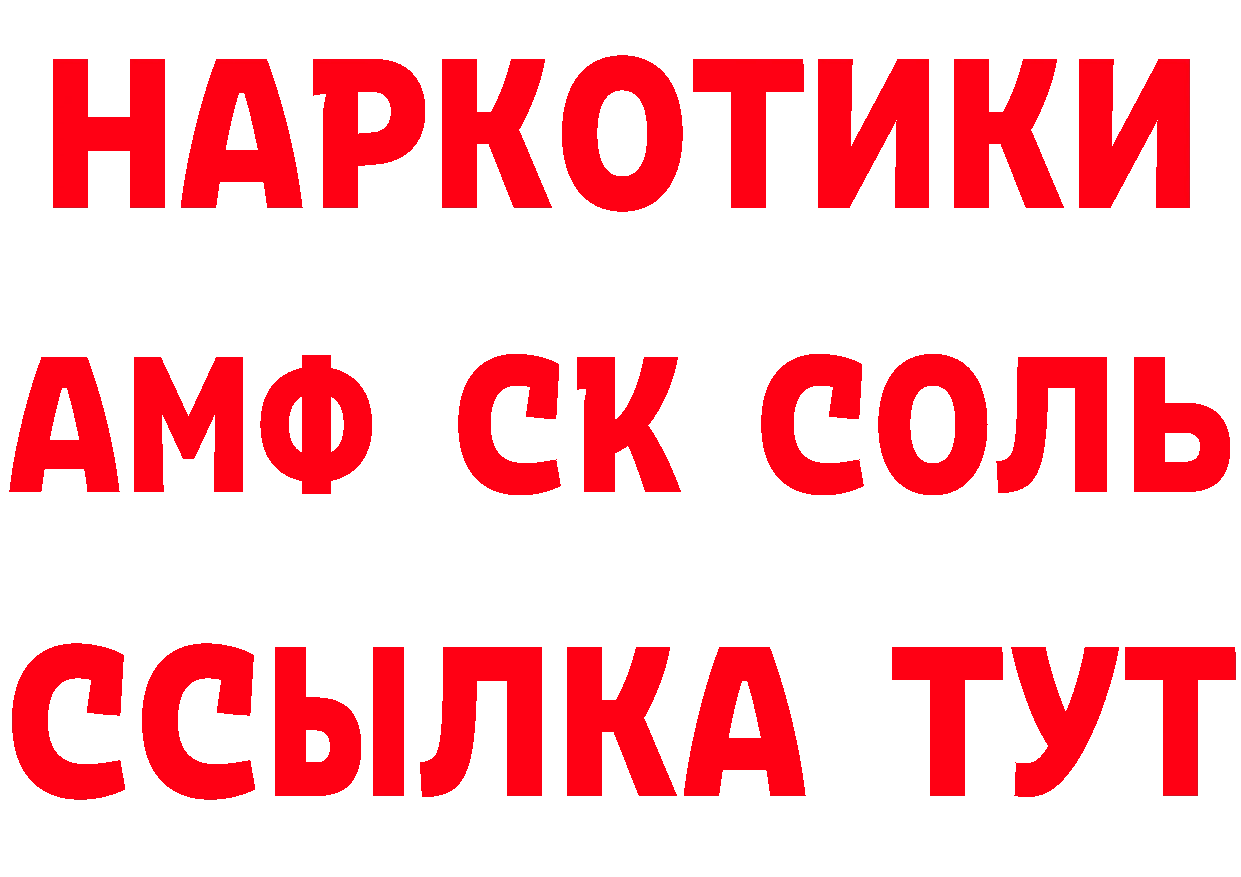 НАРКОТИКИ

АМФ СК СОЛЬ

ССЫЛКА ТУТ